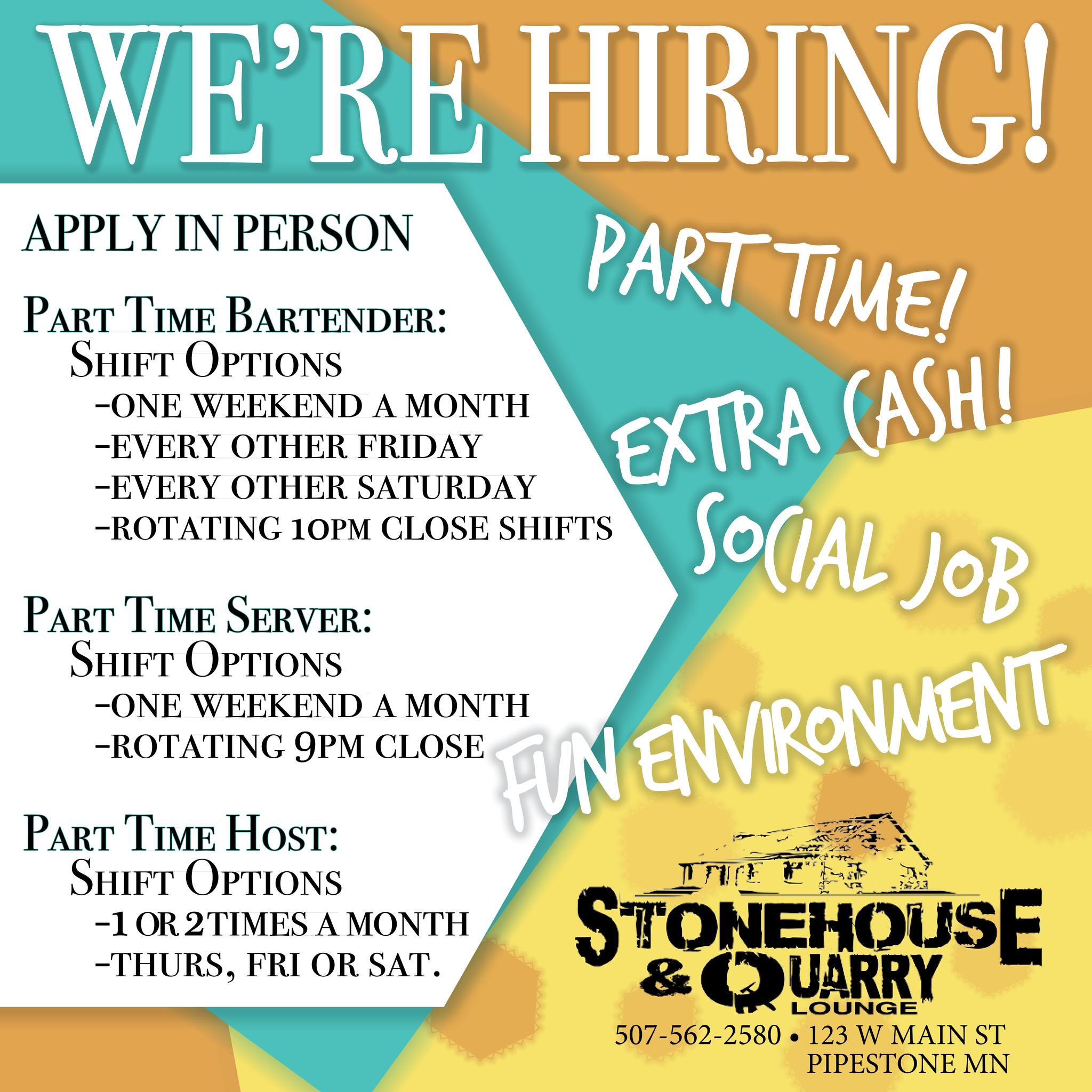 WE'RE HIRING!

APPLY IN PERSON

Part Time Bartender:
Shift Options
-ONE WEEKEND A MONTH
-EVERY OTHER FRIDAY
-EVERY OTHER SATURDAY
-ROTATING 10PM CLOSE SHIFTS

Part Time Server:
Shift Options
-ONE WEEKEND A MONTH
-ROTATING 9PM CLOSE

Part Time Host:
Shift Options
-1 OR 2 TIMES A MONTH
-THURS, FRI OR SAT.

PART TIME!
EXTRA CASH!
SOCIAL JOB
FUN ENVIRONMENT

STONEHOUSE
& QUARRY
LOUNGE
507-562-2580 • 123 W MAIN ST
PIPESTONE MN